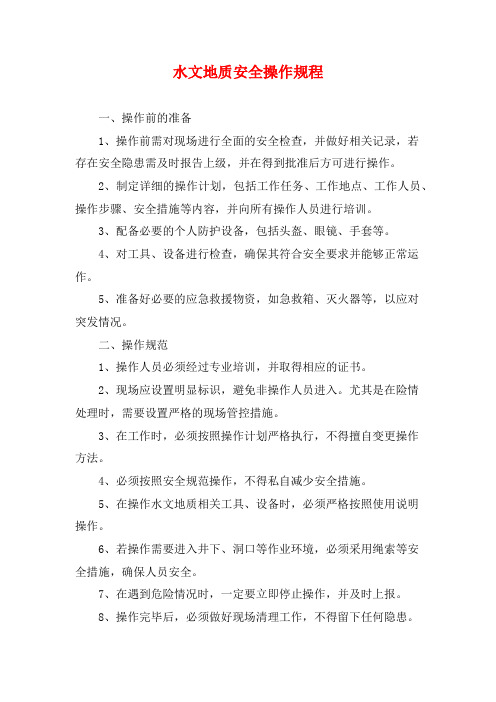 水文地质安全操作规程

一、操作前的准备

1、操作前需对现场进行全面的安全检查，并做好相关记录，若存在安全隐患需及时报告上级，并在得到批准后方可进行操作。

2、制定详细的操作计划，包括工作任务、工作地点、工作人员、操作步骤、安全措施等内容，并向所有操作人员进行培训。

3、配备必要的个人防护设备，包括头盔、眼镜、手套等。

4、对工具、设备进行检查，确保其符合安全要求并能够正常运作。

5、准备好必要的应急救援物资，如急救箱、灭火器等，以应对突发情况。

二、操作规范

1、操作人员必须经过专业培训，并取得相应的证书。

2、现场应设置明显标识，避免非操作人员进入。尤其是在险情处理时，需要设置严格的现场管控措施。

3、在工作时，必须按照操作计划严格执行，不得擅自变更操作方法。

4、必须按照安全规范操作，不得私自减少安全措施。

5、在操作水文地质相关工具、设备时，必须严格按照使用说明操作。

6、若操作需要进入井下、洞口等作业环境，必须采用绳索等安全措施，确保人员安全。

7、在遇到危险情况时，一定要立即停止操作，并及时上报。

8、操作完毕后，必须做好现场清理工作，不得留下任何隐患。